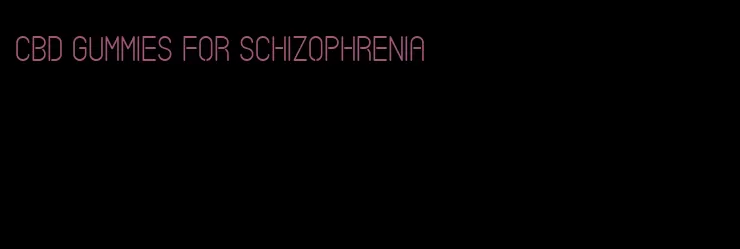 CBD GUMMIES FOR SCHIZOPHRENIA